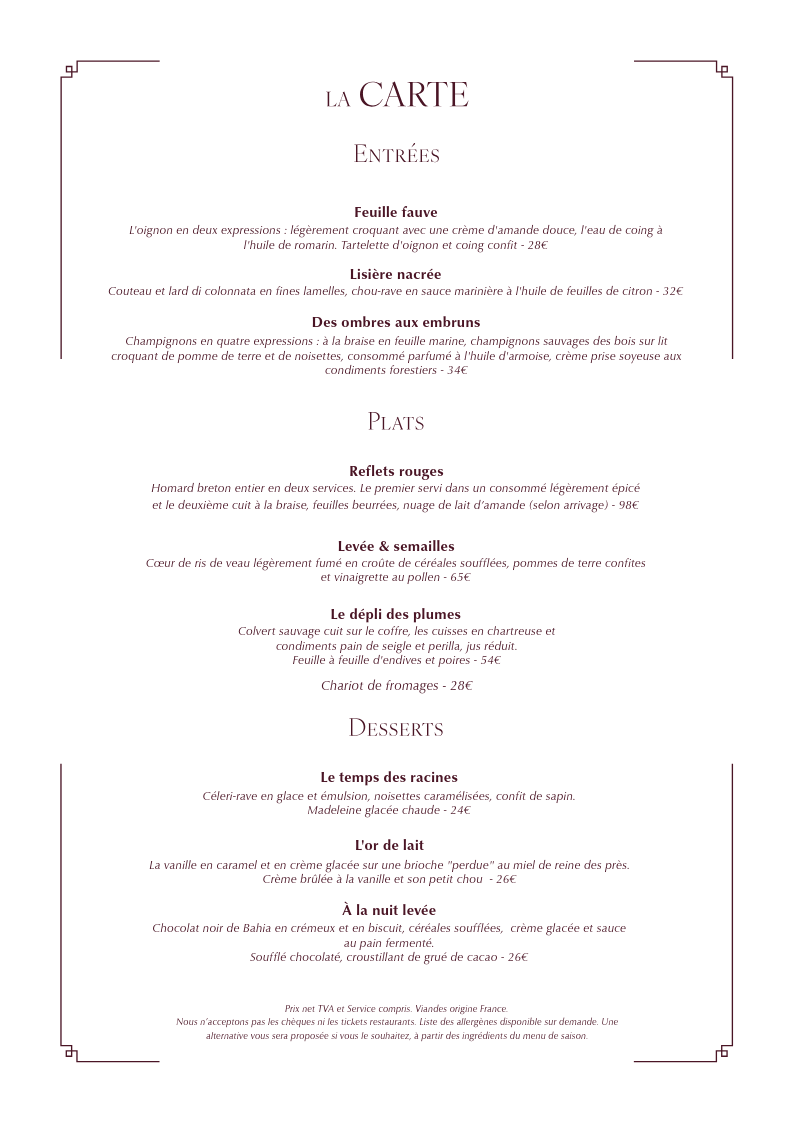 LA CARTE

ENTRÉES

Feuille fauve
L'oignon en deux expressions : légèrement croquant avec une crème d'amande douce, l'eau de coing à l'huile de romarin. Tartelette d'oignon et coing confit - 28€

Lisière nacrée
Couteau et lard di colonnata en fines lamelles, chou-rave en sauce marinière à l'huile de feuilles de citron - 32€

Des ombres aux embruns
Champignons en quatre expressions : à la braise en feuille marine, champignons sauvages des bois sur lit croquant de pomme de terre et de noisettes, consommé parfumé à l'huile d'armoise, crème prise soyeuse aux condiments forestiers - 34€

PLATS

Reflets rouges
Homard breton entier en deux services. Le premier servi dans un consommé légèrement épicé et le deuxième cuit à la braise, feuilles beurrées, nuage de lait d'amande (selon arrivage) - 98€

Levée & semailles
Cœur de ris de veau légèrement fumé en croûte de céréales soufflées, pommes de terre confites et vinaigrette au pollen - 65€

Le dépli des plumes
Colvert sauvage cuit sur le coffre, les cuisses en chartreuse et condiments pain de seigle et perilla, jus réduit. Feuille à feuille d'endives et poires - 54€

Chariot de fromages - 28€

DESSERTS

Le temps des racines
Céleri-rave en glace et émulsion, noisettes caramélisées, confit de sapin. Madeleine glacée chaude - 24€

L'or de lait
La vanille en caramel et en crème glacée sur une brioche "perdue" au miel de reine des près. Crème brûlée à la vanille et son petit chou - 26€

À la nuit levée
Chocolat noir de Bahia en crémeux et en biscuit, céréales soufflées, crème glacée et sauce au pain fermenté. Soufflé chocolaté, croustillant de grué de cacao - 26€

Prix net TVA et Service compris. Viandes origine France.
Nous n'acceptons pas les chèques ni les tickets restaurants. Liste des allergènes disponible sur demande. Une alternative vous sera proposée si vous le souhaitez, à partir des ingrédients du menu de saison.